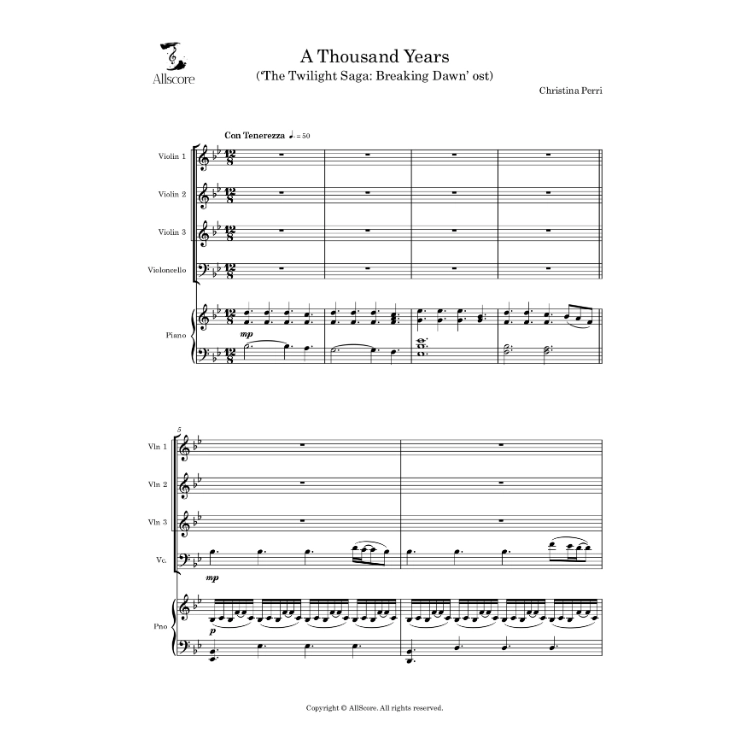 Allscore

A Thousand Years
('The Twilight Saga: Breaking Dawn' ost)

Christina Perri

Con Tenerezza ♩. = 50

Violin 1

Violin 2

Violin 3

Violoncello

Piano

mp

5

Vln 1

Vln 2

Vln 3

Vc.

mp

Pno

p

Copyright © AllScore. All rights reserved.